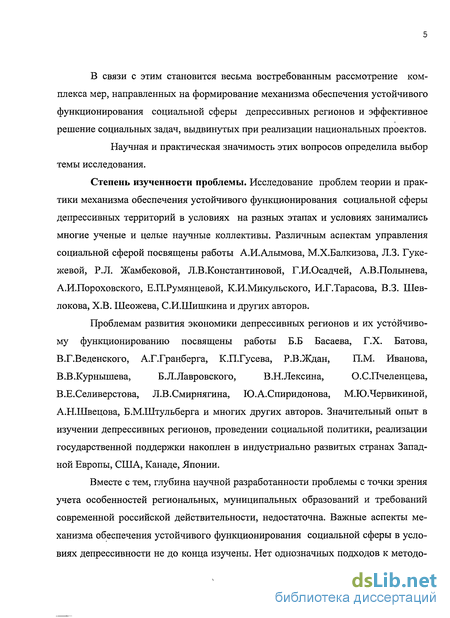 5

В связи с этим становится весьма востребованным рассмотрение комплекса мер, направленных на формирование механизма обеспечения устойчивого функционирования социальной сферы депрессивных регионов и эффективное решение социальных задач, выдвинутых при реализации национальных проектов.

Научная и практическая значимость этих вопросов определила выбор темы исследования.

Степень изученности проблемы. Исследование проблем теории и практики механизма обеспечения устойчивого функционирования социальной сферы депрессивных территорий в условиях на разных этапах и условиях занимались многие ученые и целые научные коллективы. Различным аспектам управления социальной сферой посвящены работы А.И.Алымова, М.Х.Балкизова, Л.З. Гукежевой, Р.Л. Жамбековой, Л.В.Константиновой, Г.И.Осадчей, А.В.Полынева, А.И.Пороховского, Е.П.Румянцевой, К.И.Микульского, И.Г.Тарасова, В.З. Шевлокова, Х.В. Шеожева, С.И.Шишкина и других авторов.

Проблемам развития экономики депрессивных регионов и их устойчивому функционированию посвящены работы Б.Б Басаева, Г.Х. Батова, В.Г.Веденского, А.Г.Гранберга, К.П.Гусева, Р.В.Ждан, П.М. Иванова, В.В.Курнышева, Б.Л.Лавровского, В.Н.Лексина, О.С.Пчеленцева, В.Е.Селиверстова, Л.В.Смирнягина, Ю.А.Спиридонова, М.Ю.Червикиной, А.Н.Швецова, Б.М.Штульберга и многих других авторов. Значительный опыт в изучении депрессивных регионов, проведении социальной политики, реализации государственной поддержки накоплен в индустриально развитых странах Западной Европы, США, Канаде, Японии.

Вместе с тем, глубина научной разработанности проблемы с точки зрения учета особенностей региональных, муниципальных образований и требований современной российской действительности, недостаточна. Важные аспекты механизма обеспечения устойчивого функционирования социальной сферы в условиях депрессивности не до конца изучены. Нет однозначных подходов к методо-

dsLib.net
библиотека диссертаций